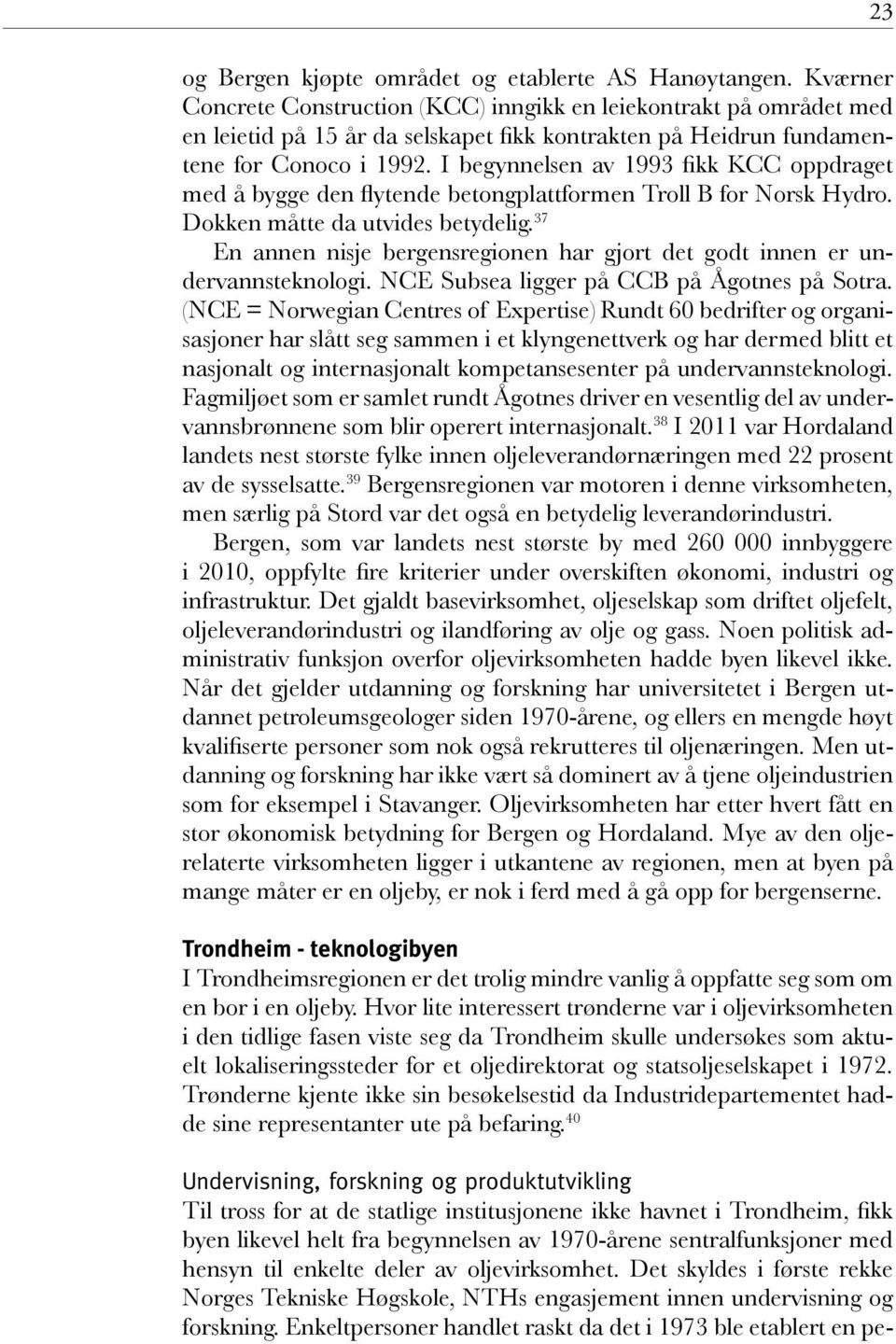 23

og Bergen kjøpte området og etablerte AS Hanøytangen. Kværner Concrete Construction (KCC) inngikk en leiekontrakt på området med en leietid på 15 år da selskapet fikk kontrakten på Heidrun fundamentene for Conoco i 1992. I begynnelsen av 1993 fikk KCC oppdraget med å bygge den flytende betongplattformen Troll B for Norsk Hydro. Dokken måtte da utvides betydelig.$^{37}$

En annen nisje bergensregionen har gjort det godt innen er undervannsteknologi. NCE Subsea ligger på CCB på Ågotnes på Sotra. (NCE = Norwegian Centres of Expertise) Rundt 60 bedrifter og organisasjoner har slått seg sammen i et klyngenettverk og har dermed blitt et nasjonalt og internasjonalt kompetansesenter på undervannsteknologi. Fagmiljøet som er samlet rundt Ågotnes driver en vesentlig del av undervannsbrønnene som blir operert internasjonalt.$^{38}$ I 2011 var Hordaland landets nest største fylke innen oljeleverandørnæringen med 22 prosent av de sysselsatte.$^{39}$ Bergensregionen var motoren i denne virksomheten, men særlig på Stord var det også en betydelig leverandørindustri.

Bergen, som var landets nest største by med 260 000 innbyggere i 2010, oppfylte fire kriterier under overskiften økonomi, industri og infrastruktur. Det gjaldt basevirksomhet, oljeselskap som driftet oljefelt, oljeleverandørindustri og ilandføring av olje og gass. Noen politisk administrativ funksjon overfor oljevirksomheten hadde byen likevel ikke. Når det gjelder utdanning og forskning har universitetet i Bergen utdannet petroleumsgeologer siden 1970-årene, og ellers en mengde høyt kvalifiserte personer som nok også rekrutteres til oljenæringen. Men utdanning og forskning har ikke vært så dominert av å tjene oljeindustrien som for eksempel i Stavanger. Oljevirksomheten har etter hvert fått en stor økonomisk betydning for Bergen og Hordaland. Mye av den oljerelaterte virksomheten ligger i utkantene av regionen, men at byen på mange måter er en oljeby, er nok i ferd med å gå opp for bergenserne.

Trondheim - teknologibyen
I Trondheimsregionen er det trolig mindre vanlig å oppfatte seg som om en bor i en oljeby. Hvor lite interessert trønderne var i oljevirksomheten i den tidlige fasen viste seg da Trondheim skulle undersøkes som aktuelt lokaliseringssteder for et oljedirektorat og statsoljeselskapet i 1972. Trønderne kjente ikke sin besøkelsestid da Industridepartementet hadde sine representanter ute på befaring.$^{40}$

Undervisning, forskning og produktutvikling
Til tross for at de statlige institusjonene ikke havnet i Trondheim, fikk byen likevel helt fra begynnelsen av 1970-årene sentralfunksjoner med hensyn til enkelte deler av oljevirksomhet. Det skyldes i første rekke Norges Tekniske Høgskole, NTHs engasjement innen undervisning og forskning. Enkeltpersoner handlet raskt da det i 1973 ble etablert en pe-